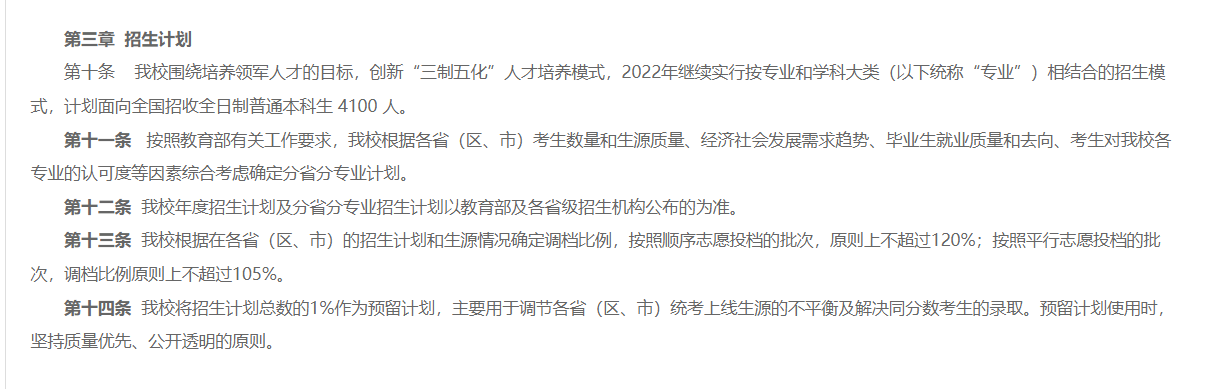 第三章 招生计划

第十条 我校围绕培养领军人才的目标，创新“三制五化”人才培养模式，2022年继续实行按专业和学科大类（以下统称“专业”）相结合的招生模式，计划面向全国招收全日制普通本科生 4100 人。

第十一条 按照教育部有关工作要求，我校根据各省（区、市）考生数量和生源质量、经济社会发展需求趋势、毕业生就业质量和去向、考生对我校各专业的认可度等因素综合考虑确定分省分专业计划。

第十二条 我校年度招生计划及分省分专业招生计划以教育部及各省级招生机构公布的为准。

第十三条 我校根据在各省（区、市）的招生计划和生源情况确定调档比例，按照顺序志愿投档的批次，原则上不超过120%；按照平行志愿投档的批次，调档比例原则上不超过105%。

第十四条 我校将招生计划总数的1%作为预留计划，主要用于调节各省（区、市）统考上线生源的不平衡及解决同分数考生的录取。预留计划使用时，坚持质量优先、公开透明的原则。